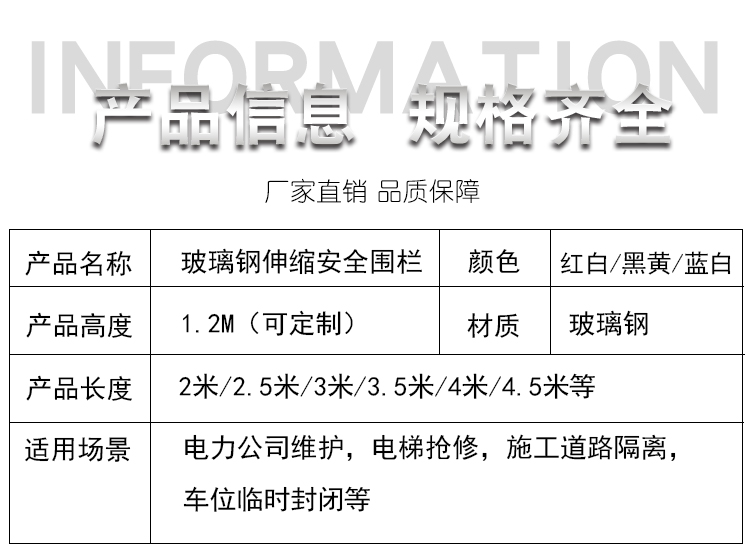 INFORMATION
产品信息 规格齐全

厂家直销 品质保障

| 产品名称 | 玻璃钢伸缩安全围栏 | 颜色 | 红白/黑黄/蓝白 |
|---|---|---|---|
| 产品高度 | 1.2M（可定制） | 材质 | 玻璃钢 |
| 产品长度 | 2米/2.5米/3米/3.5米/4米/4.5米等 | | |
| 适用场景 | 电力公司维护，电梯抢修，施工道路隔离，车位临时封闭等 | | |